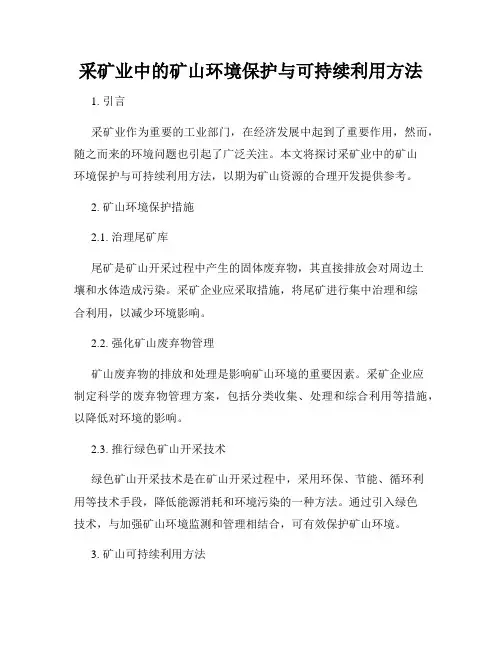 采矿业中的矿山环境保护与可持续利用方法

1. 引言

采矿业作为重要的工业部门，在经济发展中起到了重要作用，然而，随之而来的环境问题也引起了广泛关注。本文将探讨采矿业中的矿山环境保护与可持续利用方法，以期为矿山资源的合理开发提供参考。

2. 矿山环境保护措施

2.1. 治理尾矿库

尾矿是矿山开采过程中产生的固体废弃物，其直接排放会对周边土壤和水体造成污染。采矿企业应采取措施，将尾矿进行集中治理和综合利用，以减少环境影响。

2.2. 强化矿山废弃物管理

矿山废弃物的排放和处理是影响矿山环境的重要因素。采矿企业应制定科学的废弃物管理方案，包括分类收集、处理和综合利用等措施，以降低对环境的影响。

2.3. 推行绿色矿山开采技术

绿色矿山开采技术是在矿山开采过程中，采用环保、节能、循环利用等技术手段，降低能源消耗和环境污染的一种方法。通过引入绿色技术，与加强矿山环境监测和管理相结合，可有效保护矿山环境。

3. 矿山可持续利用方法